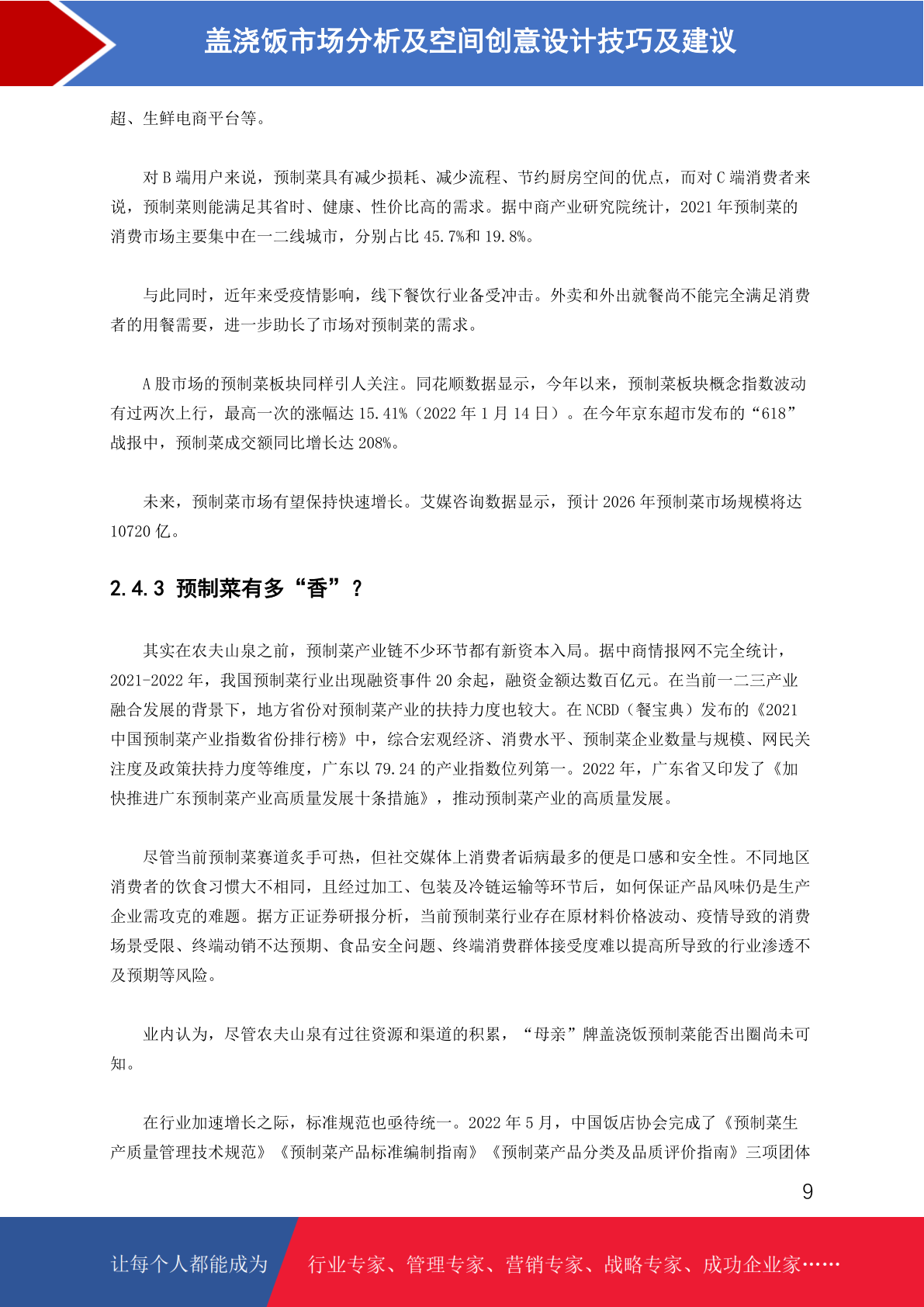 盖浇饭市场分析及空间创意设计技巧及建议

超、生鲜电商平台等。

对 B 端用户来说，预制菜具有减少损耗、减少流程、节约厨房空间的优点，而对 C 端消费者来说，预制菜则能满足其省时、健康、性价比高的需求。据中商产业研究院统计，2021 年预制菜的消费市场主要集中在一二线城市，分别占比 45.7%和 19.8%。

与此同时，近年来受疫情影响，线下餐饮行业备受冲击。外卖和外出就餐尚不能完全满足消费者的用餐需要，进一步助长了市场对预制菜的需求。

A 股市场的预制菜板块同样引人关注。同花顺数据显示，今年以来，预制菜板块概念指数波动有过两次上行，最高一次的涨幅达 15.41%（2022 年 1 月 14 日）。在今年京东超市发布的“618”战报中，预制菜成交额同比增长达 208%。

未来，预制菜市场有望保持快速增长。艾媒咨询数据显示，预计 2026 年预制菜市场规模将达 10720 亿。

2.4.3 预制菜有多“香”？

其实在农夫山泉之前，预制菜产业链不少环节都有新资本入局。据中商情报网不完全统计，2021-2022 年，我国预制菜行业出现融资事件 20 余起，融资金额达数百亿元。在当前一二三产业融合发展的背景下，地方省份对预制菜产业的扶持力度也较大。在 NCBD（餐宝典）发布的《2021 中国预制菜产业指数省份排行榜》中，综合宏观经济、消费水平、预制菜企业数量与规模、网民关注度及政策扶持力度等维度，广东以 79.24 的产业指数位列第一。2022 年，广东省又印发了《加快推进广东预制菜产业高质量发展十条措施》，推动预制菜产业的高质量发展。

尽管当前预制菜赛道炙手可热，但社交媒体上消费者诟病最多的便是口感和安全性。不同地区消费者的饮食习惯大不相同，且经过加工、包装及冷链运输等环节后，如何保证产品风味仍是生产企业需攻克的难题。据方正证券研报分析，当前预制菜行业存在原材料价格波动、疫情导致的消费场景受限、终端动销不达预期、食品安全问题、终端消费群体接受度难以提高所导致的行业渗透不及预期等风险。

业内认为，尽管农夫山泉有过往资源和渠道的积累，“母亲”牌盖浇饭预制菜能否出圈尚未可知。

在行业加速增长之际，标准规范也亟待统一。2022 年 5 月，中国饭店协会完成了《预制菜生产质量管理技术规范》《预制菜产品标准编制指南》《预制菜产品分类及品质评价指南》三项团体

9

让每个人都能成为 行业专家、管理专家、营销专家、战略专家、成功企业家……